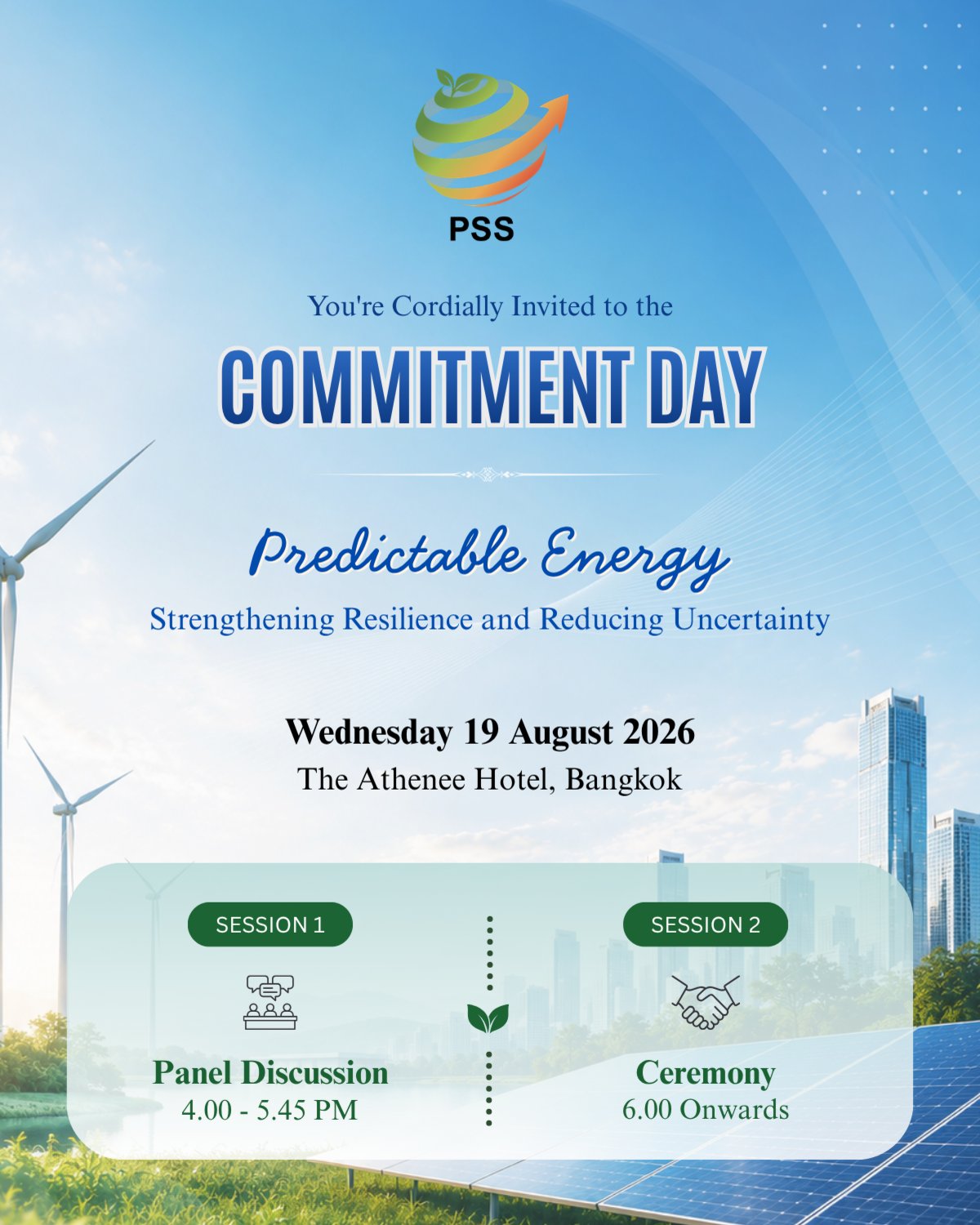 PSS

You're Cordially Invited to the

COMMITMENT DAY

Predictable Energy

Strengthening Resilience and Reducing Uncertainty

Wednesday 19 August 2026
The Athenee Hotel, Bangkok

SESSION 1

Panel Discussion
4.00 - 5.45 PM

SESSION 2

Ceremony
6.00 Onwards